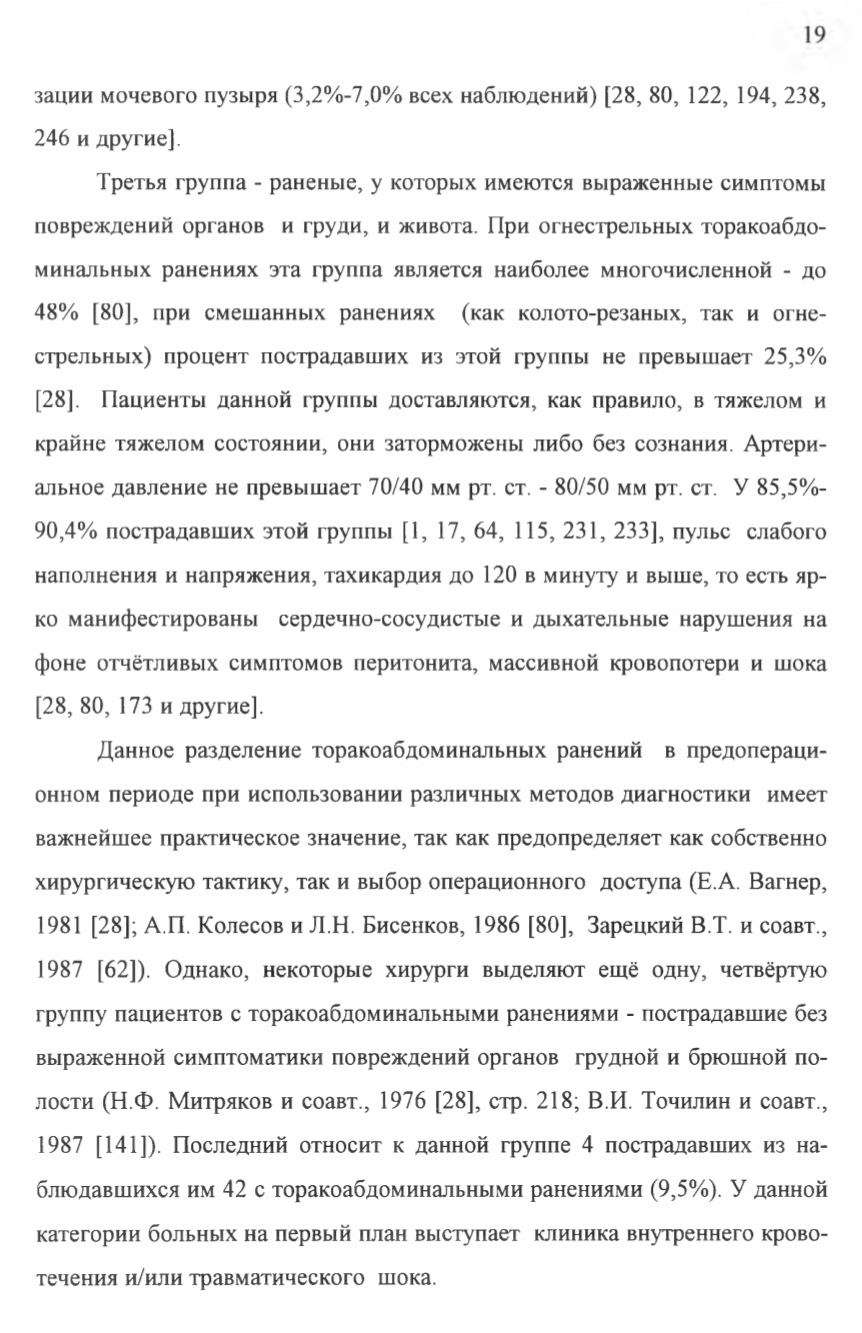 19

зации мочевого пузыря (3,2%-7,0% всех наблюдений) [28, 80, 122, 194, 238, 246 и другие].

Третья группа - раненые, у которых имеются выраженные симптомы повреждений органов и груди, и живота. При огнестрельных торакоабдоминальных ранениях эта группа является наиболее многочисленной - до 48% [80], при смешанных ранениях (как колото-резаных, так и огнестрельных) процент пострадавших из этой группы не превышает 25,3% [28]. Пациенты данной группы доставляются, как правило, в тяжелом и крайне тяжелом состоянии, они заторможены либо без сознания. Артериальное давление не превышает 70/40 мм рт. ст. - 80/50 мм рт. ст. У 85,5%-90,4% пострадавших этой группы [1, 17, 64, 115, 231, 233], пульс слабого наполнения и напряжения, тахикардия до 120 в минуту и выше, то есть ярко манифестированы сердечно-сосудистые и дыхательные нарушения на фоне отчётливых симптомов перитонита, массивной кровопотери и шока [28, 80, 173 и другие].

Данное разделение торакоабдоминальных ранений в предоперационном периоде при использовании различных методов диагностики имеет важнейшее практическое значение, так как предопределяет как собственно хирургическую тактику, так и выбор операционного доступа (Е.А. Вагнер, 1981 [28]; А.П. Колесов и Л.Н. Бисенков, 1986 [80], Зарецкий В.Т. и соавт., 1987 [62]). Однако, некоторые хирурги выделяют ещё одну, четвёртую группу пациентов с торакоабдоминальными ранениями - пострадавшие без выраженной симптоматики повреждений органов грудной и брюшной полости (Н.Ф. Митряков и соавт., 1976 [28], стр. 218; В.И. Точилин и соавт., 1987 [141]). Последний относит к данной группе 4 пострадавших из наблюдавшихся им 42 с торакоабдоминальными ранениями (9,5%). У данной категории больных на первый план выступает клиника внутреннего кровотечения и/или травматического шока.